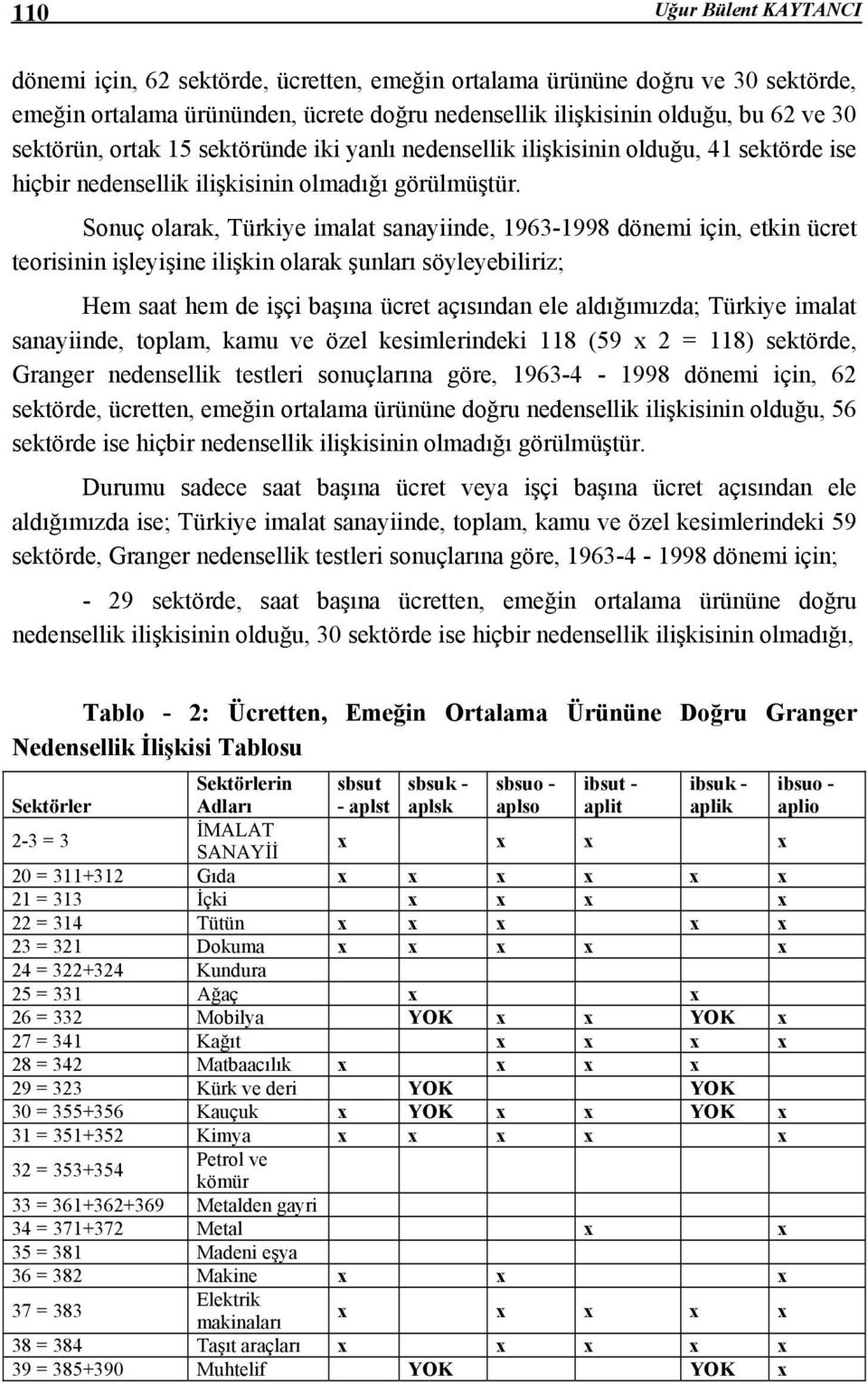 110 Uğur Bülent KAYTANCI

dönemi için, 62 sektörde, ücretten, emeğin ortalama ürününe doğru ve 30 sektörde, emeğin ortalama ürününden, ücrete doğru nedensellik ilişkisinin olduğu, bu 62 ve 30 sektörün, ortak 15 sektöründe iki yanlı nedensellik ilişkisinin olduğu, 41 sektörde ise hiçbir nedensellik ilişkisinin olmadığı görülmüştür.

Sonuç olarak, Türkiye imalat sanayiinde, 1963-1998 dönemi için, etkin ücret teorisinin işleyişine ilişkin olarak şunları söyleyebiliriz;

Hem saat hem de işçi başına ücret açısından ele aldığımızda; Türkiye imalat sanayiinde, toplam, kamu ve özel kesimlerindeki 118 (59 x 2 = 118) sektörde, Granger nedensellik testleri sonuçlarına göre, 1963-4 - 1998 dönemi için, 62 sektörde, ücretten, emeğin ortalama ürününe doğru nedensellik ilişkisinin olduğu, 56 sektörde ise hiçbir nedensellik ilişkisinin olmadığı görülmüştür.

Durumu sadece saat başına ücret veya işçi başına ücret açısından ele aldığımızda ise; Türkiye imalat sanayiinde, toplam, kamu ve özel kesimlerindeki 59 sektörde, Granger nedensellik testleri sonuçlarına göre, 1963-4 - 1998 dönemi için;

- 29 sektörde, saat başına ücretten, emeğin ortalama ürününe doğru nedensellik ilişkisinin olduğu, 30 sektörde ise hiçbir nedensellik ilişkisinin olmadığı,

Tablo - 2: Ücretten, Emeğin Ortalama Ürününe Doğru Granger Nedensellik İlişkisi Tablosu

| Sektörler | Sektörlerin Adları | sbsut - aplst | sbsuk - aplsk | sbsuo - aplso | ibsut - aplit | ibsuk - aplik | ibsuo - aplio |
|---|---|---|---|---|---|---|---|
| 2-3 = 3 | İMALAT SANAYİİ | x | | x | x | | x |
| 20 = 311+312 | Gıda | x | x | x | x | x | x |
| 21 = 313 | İçki | | x | x | x | | x |
| 22 = 314 | Tütün | x | x | x | | x | x |
| 23 = 321 | Dokuma | x | x | x | x | | x |
| 24 = 322+324 | Kundura | | | | | | |
| 25 = 331 | Ağaç | | x | | | x | |
| 26 = 332 | Mobilya | | YOK | x | x | YOK | x |
| 27 = 341 | Kağıt | | | x | x | x | x |
| 28 = 342 | Matbaacılık | x | | x | x | x | |
| 29 = 323 | Kürk ve deri | | YOK | | | YOK | |
| 30 = 355+356 | Kauçuk | x | YOK | x | x | YOK | x |
| 31 = 351+352 | Kimya | x | x | x | x | | x |
| 32 = 353+354 | Petrol ve kömür | | | | | | |
| 33 = 361+362+369 | Metalden gayri | | | | | | |
| 34 = 371+372 | Metal | | | | x | | x |
| 35 = 381 | Madeni eşya | | | | | | |
| 36 = 382 | Makine | x | | x | | | x |
| 37 = 383 | Elektrik makinaları | x | | x | x | x | x |
| 38 = 384 | Taşıt araçları | x | | x | x | x | x |
| 39 = 385+390 | Muhtelif | | YOK | | | YOK | x |